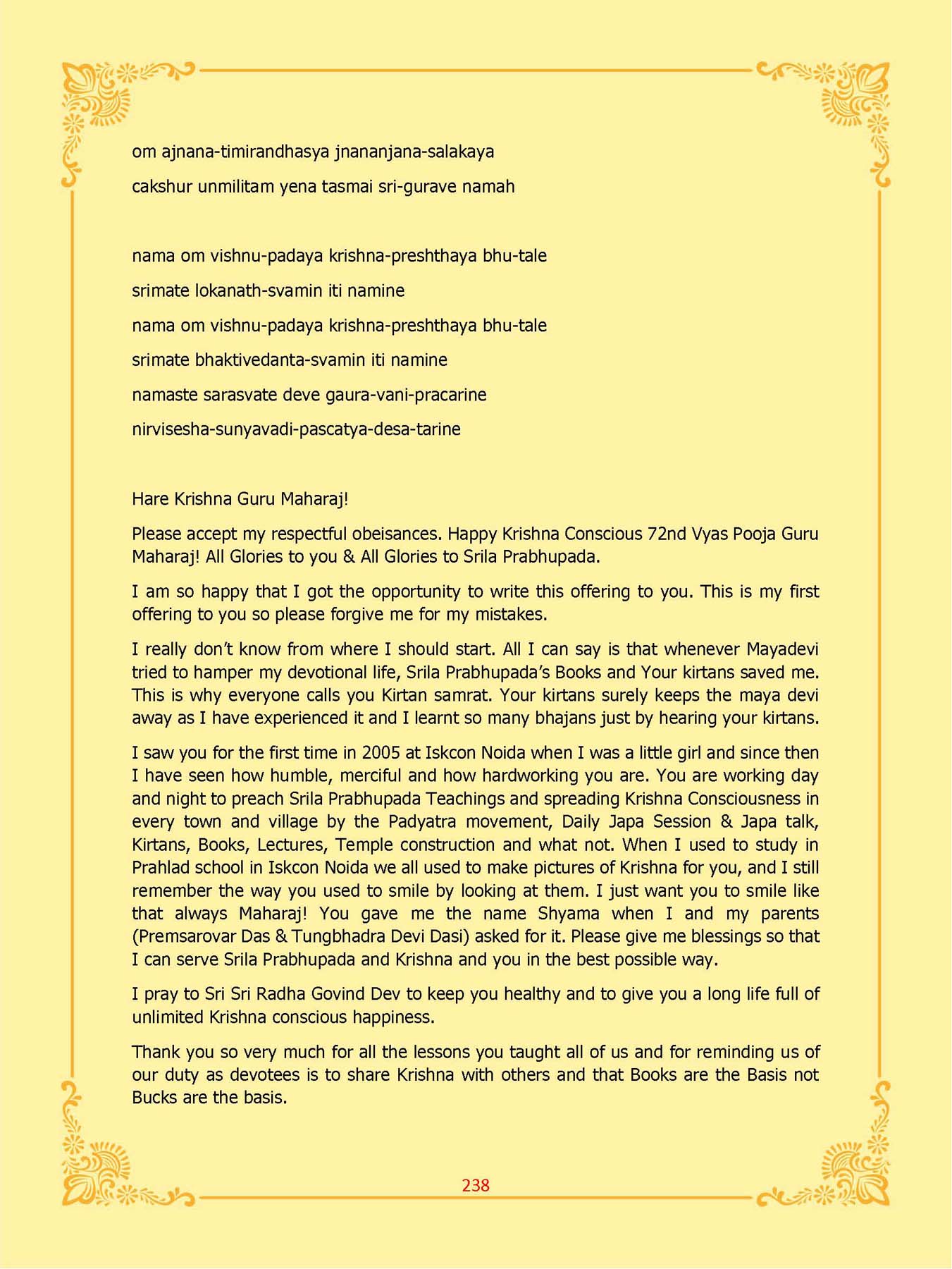 om ajnana-timirandhasya jnananjana-salakaya
cakshur unmilitam yena tasmai sri-gurave namah

nama om vishnu-padaya krishna-preshthaya bhu-tale
srimate lokanath-svamin iti namine
nama om vishnu-padaya krishna-preshthaya bhu-tale
srimate bhaktivedanta-svamin iti namine
namaste sarasvate deve gaura-vani-pracarine
nirvisesha-sunyavadi-pascatya-desa-tarine

Hare Krishna Guru Maharaj!

Please accept my respectful obeisances. Happy Krishna Conscious 72nd Vyas Pooja Guru Maharaj! All Glories to you & All Glories to Srila Prabhupada.

I am so happy that I got the opportunity to write this offering to you. This is my first offering to you so please forgive me for my mistakes.

I really don't know from where I should start. All I can say is that whenever Mayadevi tried to hamper my devotional life, Srila Prabhupada's Books and Your kirtans saved me. This is why everyone calls you Kirtan samrat. Your kirtans surely keeps the maya devi away as I have experienced it and I learnt so many bhajans just by hearing your kirtans.

I saw you for the first time in 2005 at Iskcon Noida when I was a little girl and since then I have seen how humble, merciful and how hardworking you are. You are working day and night to preach Srila Prabhupada Teachings and spreading Krishna Consciousness in every town and village by the Padyatra movement, Daily Japa Session & Japa talk, Kirtans, Books, Lectures, Temple construction and what not. When I used to study in Prahlad school in Iskcon Noida we all used to make pictures of Krishna for you, and I still remember the way you used to smile by looking at them. I just want you to smile like that always Maharaj! You gave me the name Shyama when I and my parents (Premsarovar Das & Tungbhadra Devi Dasi) asked for it. Please give me blessings so that I can serve Srila Prabhupada and Krishna and you in the best possible way.

I pray to Sri Sri Radha Govind Dev to keep you healthy and to give you a long life full of unlimited Krishna conscious happiness.

Thank you so very much for all the lessons you taught all of us and for reminding us of our duty as devotees is to share Krishna with others and that Books are the Basis not Bucks are the basis.

238